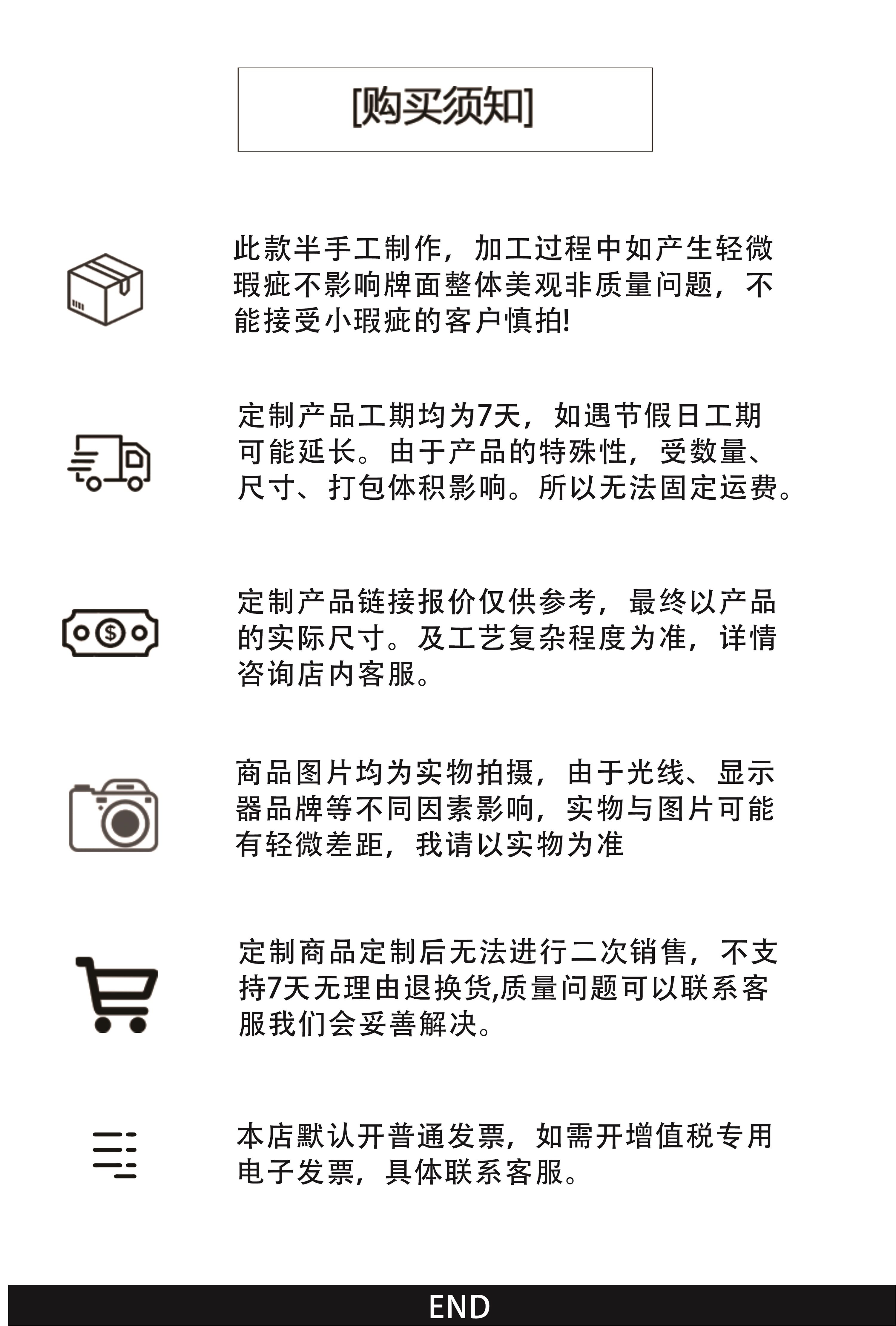 [购买须知]

此款半手工制作，加工过程中如产生轻微瑕疵不影响牌面整体美观非质量问题，不能接受小瑕疵的客户慎拍!

定制产品工期均为7天，如遇节假日工期可能延长。由于产品的特殊性，受数量、尺寸、打包体积影响。所以无法固定运费。

定制产品链接报价仅供参考，最终以产品的实际尺寸。及工艺复杂程度为准，详情咨询店内客服。

商品图片均为实物拍摄，由于光线、显示器品牌等不同因素影响，实物与图片可能有轻微差距，我请以实物为准

定制商品定制后无法进行二次销售，不支持7天无理由退换货,质量问题可以联系客服我们会妥善解决。

本店默认开普通发票，如需开增值税专用电子发票，具体联系客服。

END